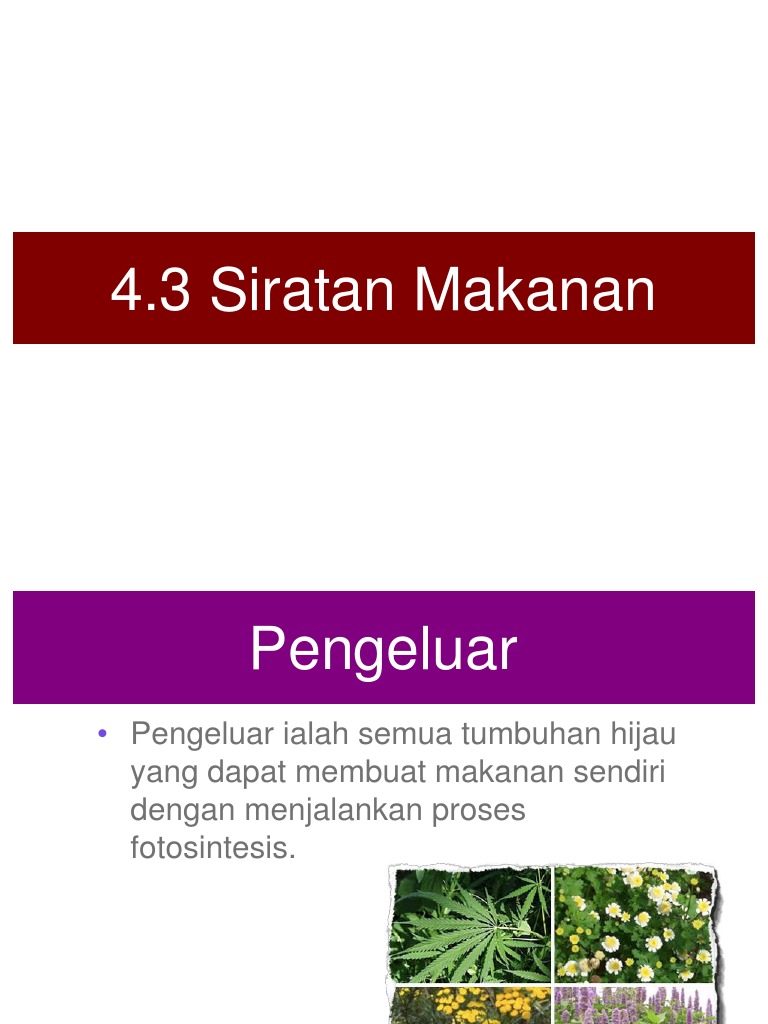 4.3 Siratan Makanan

Pengeluar

• Pengeluar ialah semua tumbuhan hijau yang dapat membuat makanan sendiri dengan menjalankan proses fotosintesis.